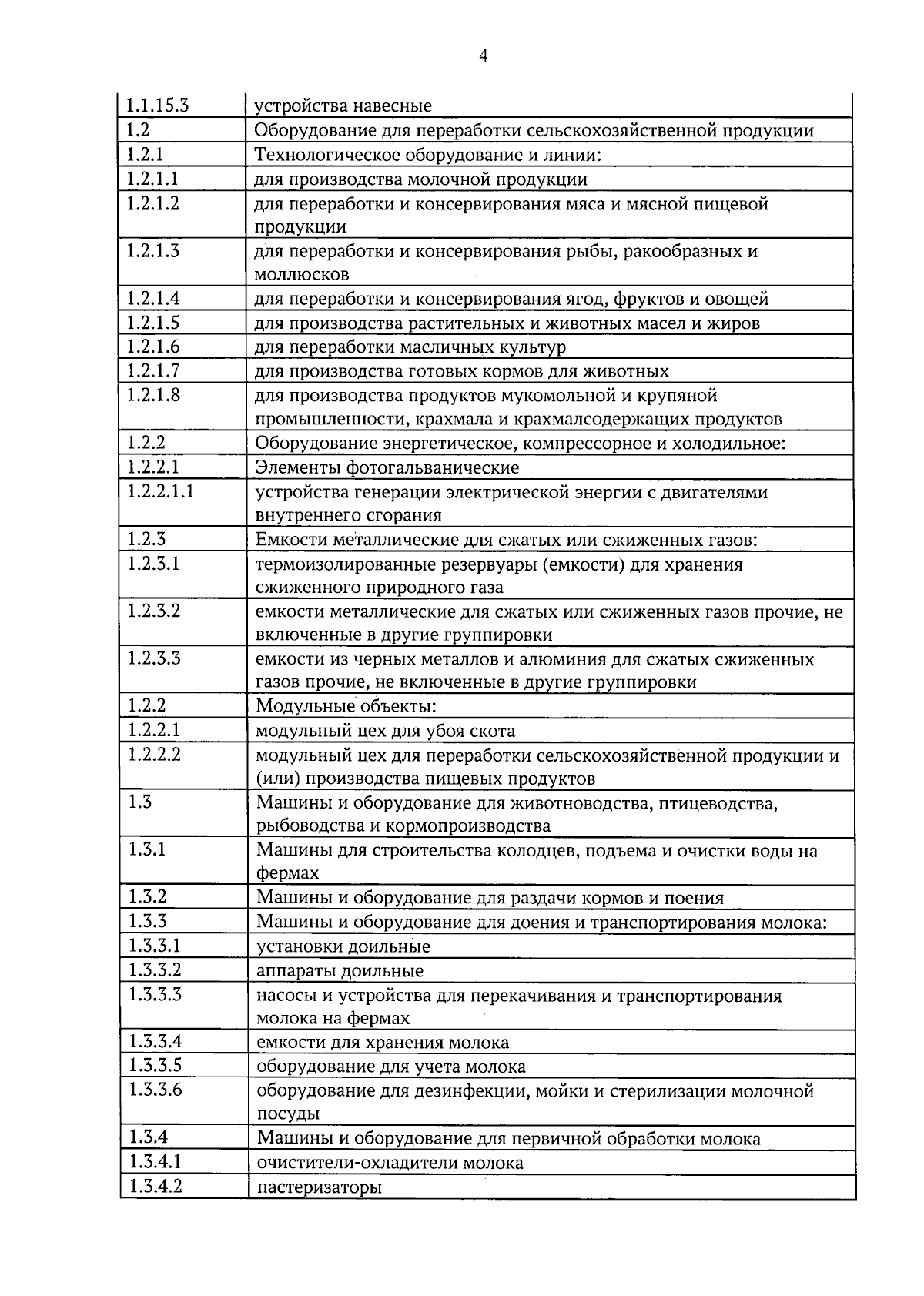 4

| 1.1.15.3 | устройства навесные |
|---|---|
| 1.2 | Оборудование для переработки сельскохозяйственной продукции |
| 1.2.1 | Технологическое оборудование и линии: |
| 1.2.1.1 | для производства молочной продукции |
| 1.2.1.2 | для переработки и консервирования мяса и мясной пищевой продукции |
| 1.2.1.3 | для переработки и консервирования рыбы, ракообразных и моллюсков |
| 1.2.1.4 | для переработки и консервирования ягод, фруктов и овощей |
| 1.2.1.5 | для производства растительных и животных масел и жиров |
| 1.2.1.6 | для переработки масличных культур |
| 1.2.1.7 | для производства готовых кормов для животных |
| 1.2.1.8 | для производства продуктов мукомольной и крупяной промышленности, крахмала и крахмалсодержащих продуктов |
| 1.2.2 | Оборудование энергетическое, компрессорное и холодильное: |
| 1.2.2.1 | Элементы фотогальванические |
| 1.2.2.1.1 | устройства генерации электрической энергии с двигателями внутреннего сгорания |
| 1.2.3 | Емкости металлические для сжатых или сжиженных газов: |
| 1.2.3.1 | термоизолированные резервуары (емкости) для хранения сжиженного природного газа |
| 1.2.3.2 | емкости металлические для сжатых или сжиженных газов прочие, не включенные в другие группировки |
| 1.2.3.3 | емкости из черных металлов и алюминия для сжатых сжиженных газов прочие, не включенные в другие группировки |
| 1.2.2 | Модульные объекты: |
| 1.2.2.1 | модульный цех для убоя скота |
| 1.2.2.2 | модульный цех для переработки сельскохозяйственной продукции и (или) производства пищевых продуктов |
| 1.3 | Машины и оборудование для животноводства, птицеводства, рыбоводства и кормопроизводства |
| 1.3.1 | Машины для строительства колодцев, подъема и очистки воды на фермах |
| 1.3.2 | Машины и оборудование для раздачи кормов и поения |
| 1.3.3 | Машины и оборудование для доения и транспортирования молока: |
| 1.3.3.1 | установки доильные |
| 1.3.3.2 | аппараты доильные |
| 1.3.3.3 | насосы и устройства для перекачивания и транспортирования молока на фермах |
| 1.3.3.4 | емкости для хранения молока |
| 1.3.3.5 | оборудование для учета молока |
| 1.3.3.6 | оборудование для дезинфекции, мойки и стерилизации молочной посуды |
| 1.3.4 | Машины и оборудование для первичной обработки молока |
| 1.3.4.1 | очистители-охладители молока |
| 1.3.4.2 | пастеризаторы |